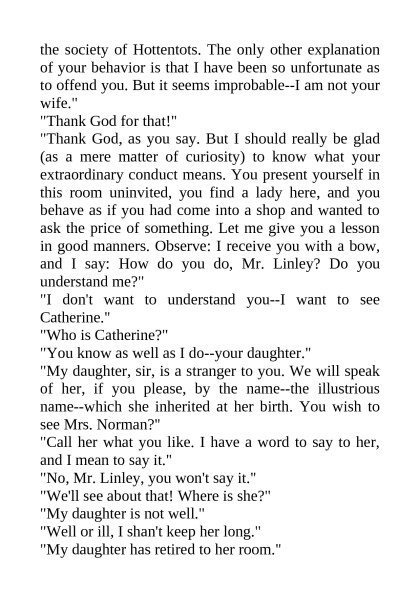 the society of Hottentots. The only other explanation of your behavior is that I have been so unfortunate as to offend you. But it seems improbable--I am not your wife."

"Thank God for that!"

"Thank God, as you say. But I should really be glad (as a mere matter of curiosity) to know what your extraordinary conduct means. You present yourself in this room uninvited, you find a lady here, and you behave as if you had come into a shop and wanted to ask the price of something. Let me give you a lesson in good manners. Observe: I receive you with a bow, and I say: How do you do, Mr. Linley? Do you understand me?"

"I don't want to understand you--I want to see Catherine."

"Who is Catherine?"

"You know as well as I do--your daughter."

"My daughter, sir, is a stranger to you. We will speak of her, if you please, by the name--the illustrious name--which she inherited at her birth. You wish to see Mrs. Norman?"

"Call her what you like. I have a word to say to her, and I mean to say it."

"No, Mr. Linley, you won't say it."

"We'll see about that! Where is she?"

"My daughter is not well."

"Well or ill, I shan't keep her long."

"My daughter has retired to her room."